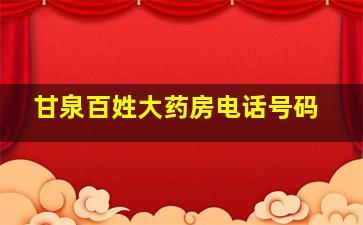 甘泉百姓大药房电话号码